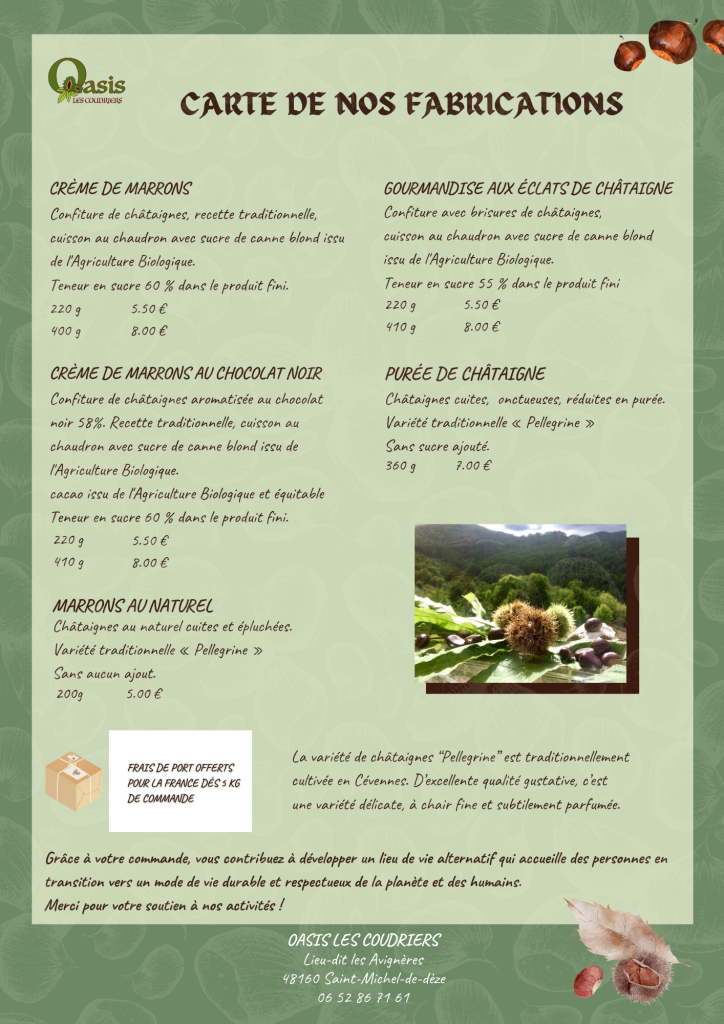 Oasis
LES COUDRIERS

CARTE DE NOS FABRICATIONS

CRÈME DE MARRONS
Confiture de châtaignes, recette traditionnelle, cuisson au chaudron avec sucre de canne blond issu de l'Agriculture Biologique.
Teneur en sucre 60 % dans le produit fini.
220 g 5.50 €
400 g 8.00 €

CRÈME DE MARRONS AU CHOCOLAT NOIR
Confiture de châtaignes aromatisée au chocolat noir 58%. Recette traditionnelle, cuisson au chaudron avec sucre de canne blond issu de l'Agriculture Biologique.
cacao issu de l'Agriculture Biologique et équitable
Teneur en sucre 60 % dans le produit fini.
220 g 5.50 €
410 g 8.00 €

MARRONS AU NATUREL
Châtaignes au naturel cuites et épluchées.
Variété traditionnelle « Pellegrine »
Sans aucun ajout.
200g 5.00 €

GOURMANDISE AUX ÉCLATS DE CHÂTAIGNE
Confiture avec brisures de châtaignes, cuisson au chaudron avec sucre de canne blond issu de l'Agriculture Biologique.
Teneur en sucre 55 % dans le produit fini
220 g 5.50 €
410 g 8.00 €

PURÉE DE CHÂTAIGNE
Châtaignes cuites, onctueuses, réduites en purée.
Variété traditionnelle « Pellegrine »
Sans sucre ajouté.
360 g 7.00 €

FRAIS DE PORT OFFERTS POUR LA FRANCE DÈS 5 KG DE COMMANDE

La variété de châtaignes "Pellegrine" est traditionnellement cultivée en Cévennes. D'excellente qualité gustative, c'est une variété délicate, à chair fine et subtilement parfumée.

Grâce à votre commande, vous contribuez à développer un lieu de vie alternatif qui accueille des personnes en transition vers un mode de vie durable et respectueux de la planète et des humains.
Merci pour votre soutien à nos activités !

OASIS LES COUDRIERS
Lieu-dit les Avignères
48160 Saint-Michel-de-dèze
06 52 86 71 61